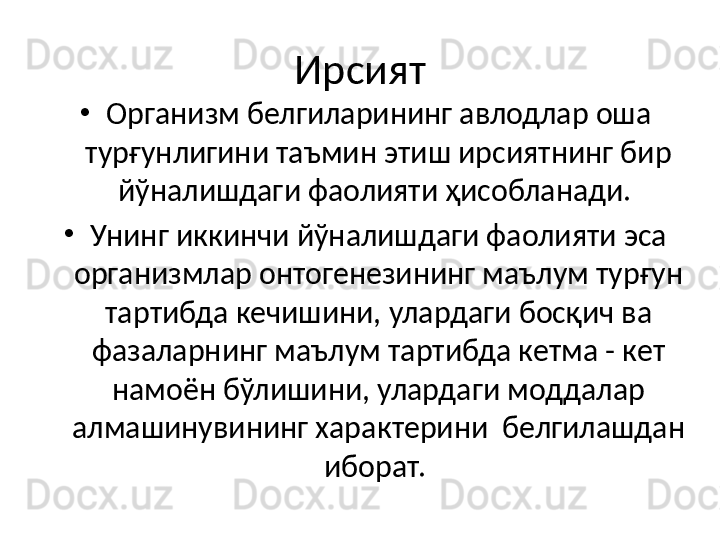 Docx.uz Docx.uz Docx.uz Doc

Ирсият

• Организм белгиларининг авлодлар оша турғунлигини таъмин этиш ирсиятнинг бир йўналишдаги фаолияти ҳисобланади.

• Унинг иккинчи йўналишдаги фаолияти эса организмлар онтогенезининг маълум турғун тартибда кечишини, улардаги босқич ва фазаларнинг маълум тартибда кетма - кет намоён бўлишини, улардаги моддалар алмашинувининг характерини белгилашдан иборат.

Docx.uz Docx.uz Docx.uz Doc